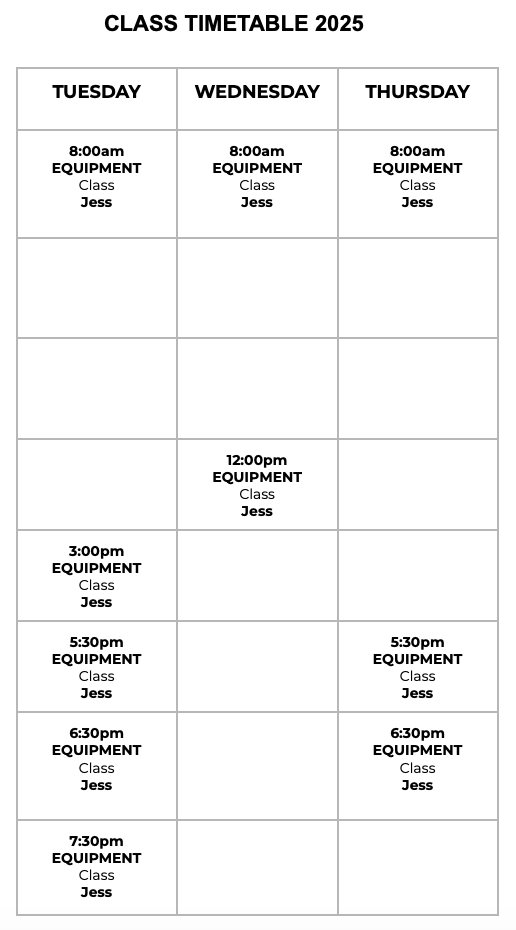 CLASS TIMETABLE 2025

| TUESDAY | WEDNESDAY | THURSDAY |
|---|---|---|
| 8:00am EQUIPMENT Class Jess | 8:00am EQUIPMENT Class Jess | 8:00am EQUIPMENT Class Jess |
| | | |
| | | |
| | 12:00pm EQUIPMENT Class Jess | |
| 3:00pm EQUIPMENT Class Jess | | |
| 5:30pm EQUIPMENT Class Jess | | 5:30pm EQUIPMENT Class Jess |
| 6:30pm EQUIPMENT Class Jess | | 6:30pm EQUIPMENT Class Jess |
| 7:30pm EQUIPMENT Class Jess | | |